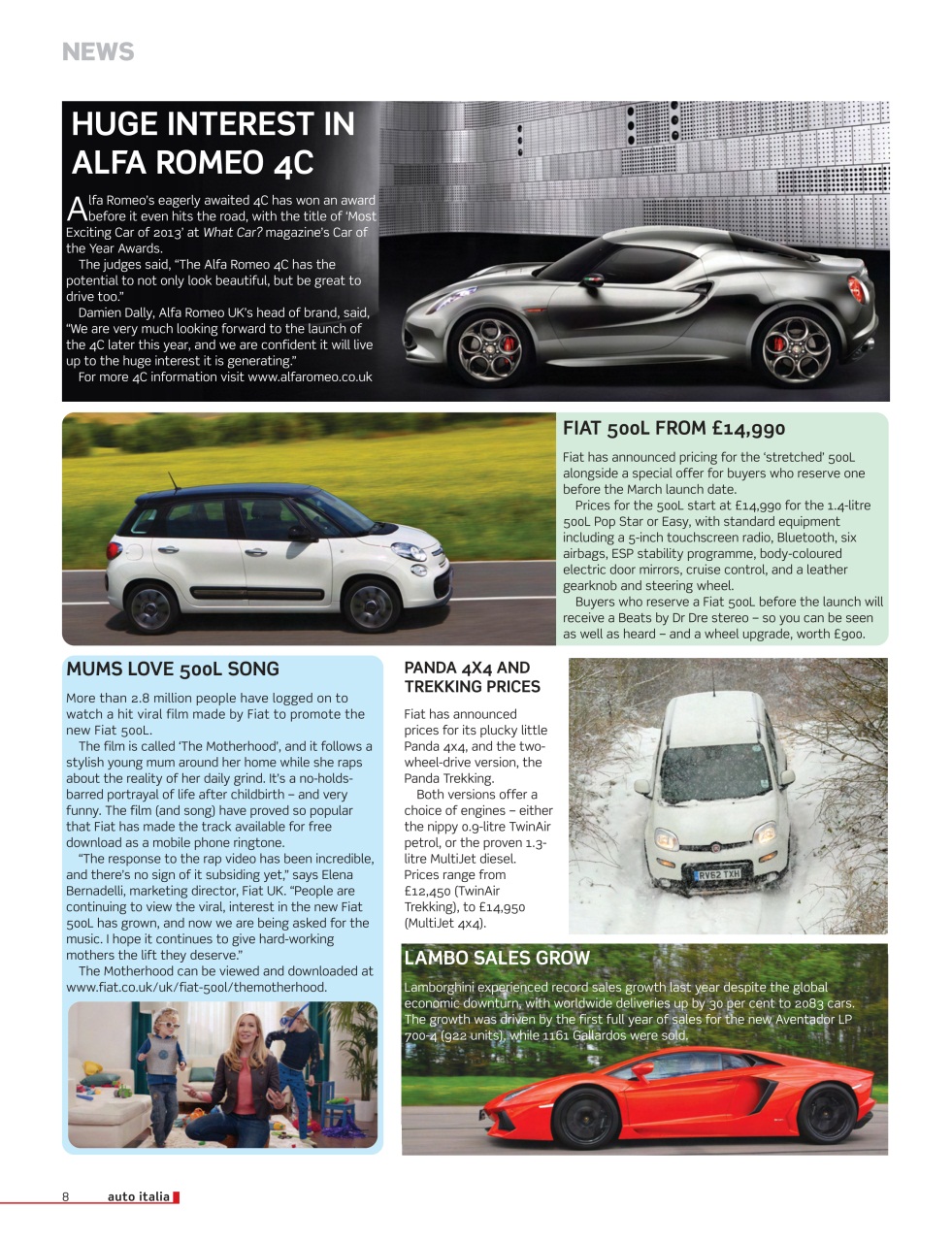 NEWS

HUGE INTEREST IN ALFA ROMEO 4C

Alfa Romeo's eagerly awaited 4C has won an award before it even hits the road, with the title of 'Most Exciting Car of 2013' at What Car? magazine's Car of the Year Awards.

The judges said, "The Alfa Romeo 4C has the potential to not only look beautiful, but be great to drive too."

Damien Dally, Alfa Romeo UK's head of brand, said, "We are very much looking forward to the launch of the 4C later this year, and we are confident it will live up to the huge interest it is generating."

For more 4C information visit www.alfaromeo.co.uk

FIAT 500L FROM £14,990

Fiat has announced pricing for the 'stretched' 500L alongside a special offer for buyers who reserve one before the March launch date.

Prices for the 500L start at £14,990 for the 1.4-litre 500L Pop Star or Easy, with standard equipment including a 5-inch touchscreen radio, Bluetooth, six airbags, ESP stability programme, body-coloured electric door mirrors, cruise control, and a leather gearknob and steering wheel.

Buyers who reserve a Fiat 500L before the launch will receive a Beats by Dr Dre stereo – so you can be seen as well as heard – and a wheel upgrade, worth £900.

MUMS LOVE 500L SONG

More than 2.8 million people have logged on to watch a hit viral film made by Fiat to promote the new Fiat 500L.

The film is called 'The Motherhood', and it follows a stylish young mum around her home while she raps about the reality of her daily grind. It's a no-holds-barred portrayal of life after childbirth – and very funny. The film (and song) have proved so popular that Fiat has made the track available for free download as a mobile phone ringtone.

"The response to the rap video has been incredible, and there's no sign of it subsiding yet," says Elena Bernadelli, marketing director, Fiat UK. "People are continuing to view the viral, interest in the new Fiat 500L has grown, and now we are being asked for the music. I hope it continues to give hard-working mothers the lift they deserve."

The Motherhood can be viewed and downloaded at www.fiat.co.uk/uk/fiat-500l/themotherhood.

PANDA 4X4 AND TREKKING PRICES

Fiat has announced prices for its plucky little Panda 4x4, and the two-wheel-drive version, the Panda Trekking.

Both versions offer a choice of engines – either the nippy 0.9-litre TwinAir petrol, or the proven 1.3-litre MultiJet diesel. Prices range from £12,450 (TwinAir Trekking), to £14,950 (MultiJet 4x4).

RV62 TXH

LAMBO SALES GROW

Lamborghini experienced record sales growth last year despite the global economic downturn, with worldwide deliveries up by 30 per cent to 2083 cars. The growth was driven by the first full year of sales for the new Aventador LP 700-4 (922 units), while 1161 Gallardos were sold.

8 auto italia